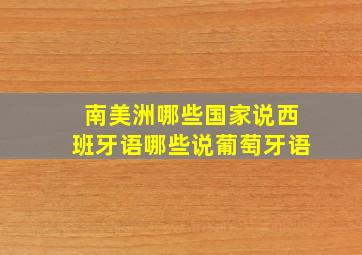 南美洲哪些国家说西班牙语哪些说葡萄牙语